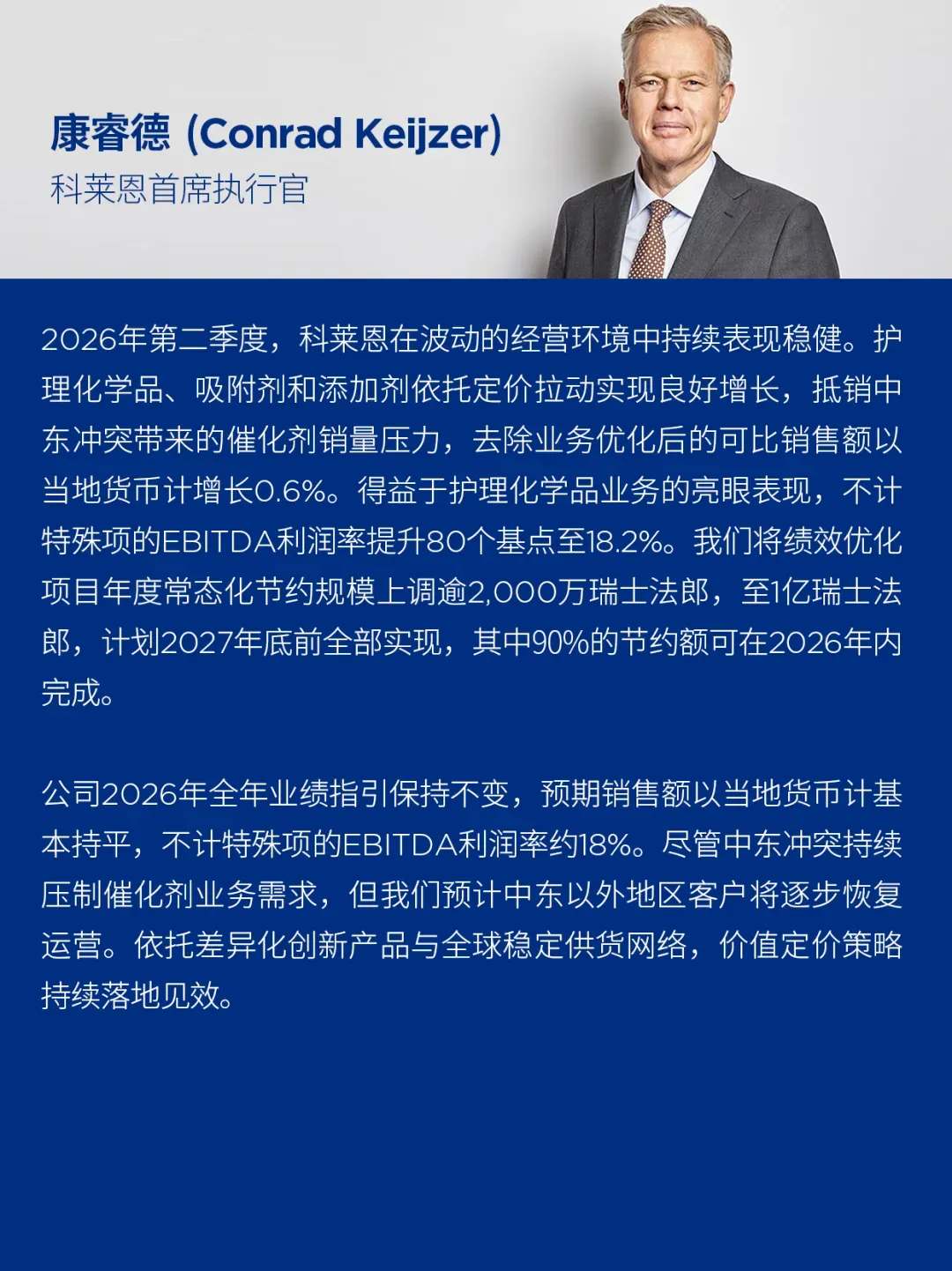 康睿德 (Conrad Keijzer)
科莱恩首席执行官

2026年第二季度，科莱恩在波动的经营环境中持续表现稳健。护理化学品、吸附剂和添加剂依托定价拉动实现良好增长，抵销中东冲突带来的催化剂销量压力，去除业务优化后的可比销售额以当地货币计增长0.6%。得益于护理化学品业务的亮眼表现，不计特殊项的EBITDA利润率提升80个基点至18.2%。我们将绩效优化项目年度常态化节约规模上调逾2,000万瑞士法郎，至1亿瑞士法郎，计划2027年底前全部实现，其中90%的节约额可在2026年内完成。

公司2026年全年业绩指引保持不变，预期销售额以当地货币计基本持平，不计特殊项的EBITDA利润率约18%。尽管中东冲突持续压制催化剂业务需求，但我们预计中东以外地区客户将逐步恢复运营。依托差异化创新产品与全球稳定供货网络，价值定价策略持续落地见效。